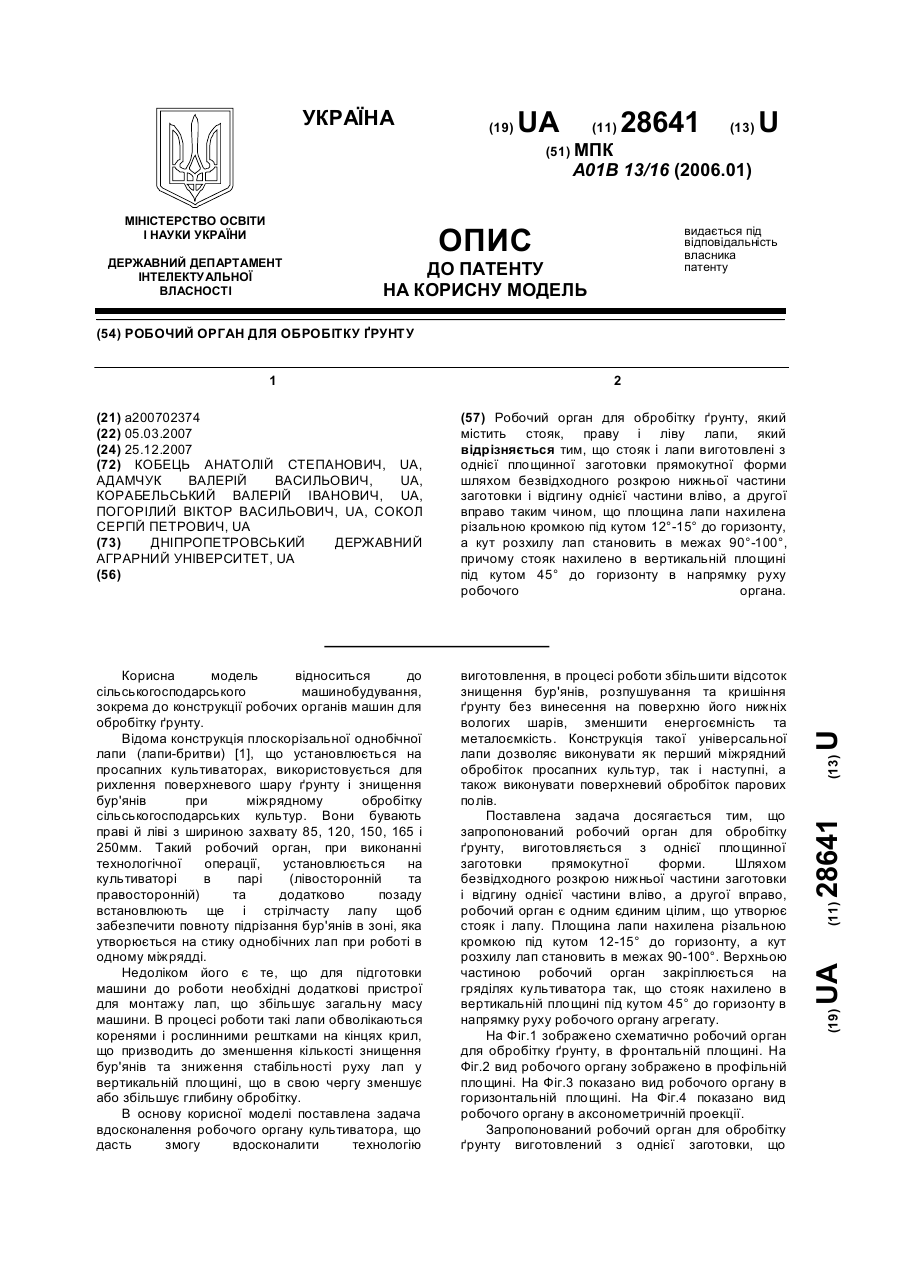 УКРАЇНА

(19) UA (11) 28641 (13) U

(51) МПК
A01B 13/16 (2006.01)

МІНІСТЕРСТВО ОСВІТИ І НАУКИ УКРАЇНИ

ДЕРЖАВНИЙ ДЕПАРТАМЕНТ ІНТЕЛЕКТУАЛЬНОЇ ВЛАСНОСТІ

ОПИС
ДО ПАТЕНТУ
НА КОРИСНУ МОДЕЛЬ

видається під відповідальність власника патенту

(54) РОБОЧИЙ ОРГАН ДЛЯ ОБРОБІТКУ ҐРУНТУ

1

(21) a200702374
(22) 05.03.2007
(24) 25.12.2007
(72) КОБЕЦЬ АНАТОЛІЙ СТЕПАНОВИЧ, UA, АДАМЧУК ВАЛЕРІЙ ВАСИЛЬОВИЧ, UA, КОРАБЕЛЬСЬКИЙ ВАЛЕРІЙ ІВАНОВИЧ, UA, ПОГОРІЛИЙ ВІКТОР ВАСИЛЬОВИЧ, UA, СОКОЛ СЕРГІЙ ПЕТРОВИЧ, UA
(73) ДНІПРОПЕТРОВСЬКИЙ ДЕРЖАВНИЙ АГРАРНИЙ УНІВЕРСИТЕТ, UA
(56)

2

(57) Робочий орган для обробітку ґрунту, який містить стояк, праву і ліву лапи, який відрізняється тим, що стояк і лапи виготовлені з однієї площинної заготовки прямокутної форми шляхом безвідходного розкрою нижньої частини заготовки і відгину однієї частини вліво, а другої вправо таким чином, що площина лапи нахилена різальною кромкою під кутом 12°-15° до горизонту, а кут розхилу лап становить в межах 90°-100°, причому стояк нахилено в вертикальній площині під кутом 45° до горизонту в напрямку руху робочого органа.

Корисна модель відноситься до сільськогосподарського машинобудування, зокрема до конструкції робочих органів машин для обробітку ґрунту.

Відома конструкція плоскорізальної однобічної лапи (лапи-бритви) [1], що установлюється на просапних культиваторах, використовується для рихлення поверхневого шару ґрунту і знищення бур'янів при міжрядному обробітку сільськогосподарських культур. Вони бувають праві й ліві з шириною захвату 85, 120, 150, 165 і 250мм. Такий робочий орган, при виконанні технологічної операції, установлюється на культиваторі в парі (лівосторонній та правосторонній) та додатково позаду встановлюють ще і стрілчасту лапу щоб забезпечити повноту підрізання бур'янів в зоні, яка утворюється на стику однобічних лап при роботі в одному міжрядді.

Недоліком його є те, що для підготовки машини до роботи необхідні додаткові пристрої для монтажу лап, що збільшує загальну масу машини. В процесі роботи такі лапи обволікаються коренями і рослинними рештками на кінцях крил, що призводить до зменшення кількості знищення бур'янів та зниження стабільності руху лап у вертикальній площині, що в свою чергу зменшує або збільшує глибину обробітку.

В основу корисної моделі поставлена задача вдосконалення робочого органу культиватора, що дасть змогу вдосконалити технологію виготовлення, в процесі роботи збільшити відсоток знищення бур'янів, розпушування та кришіння ґрунту без винесення на поверхню його нижніх вологих шарів, зменшити енергоємність та металоємкість. Конструкція такої універсальної лапи дозволяє виконувати як перший міжрядний обробіток просапних культур, так і наступні, а також виконувати поверхневий обробіток парових полів.

Поставлена задача досягається тим, що запропонований робочий орган для обробітку ґрунту, виготовляється з однієї площинної заготовки прямокутної форми. Шляхом безвідходного розкрою нижньої частини заготовки і відгину однієї частини вліво, а другої вправо, робочий орган є одним єдиним цілим, що утворює стояк і лапу. Площина лапи нахилена різальною кромкою під кутом 12-15° до горизонту, а кут розхилу лап становить в межах 90-100°. Верхньою частиною робочий орган закріплюється на гряділях культиватора так, що стояк нахилено в вертикальній площині під кутом 45° до горизонту в напрямку руху робочого органу агрегату.

На Фіг.1 зображено схематично робочий орган для обробітку ґрунту, в фронтальній площині. На Фіг.2 вид робочого органу зображено в профільній площині. На Фіг.3 показано вид робочого органу в горизонтальній площині. На Фіг.4 показано вид робочого органу в аксонометричній проекції.

Запропонований робочий орган для обробітку ґрунту виготовлений з однієї заготовки, що

(19) UA (11) 28641 (13) U